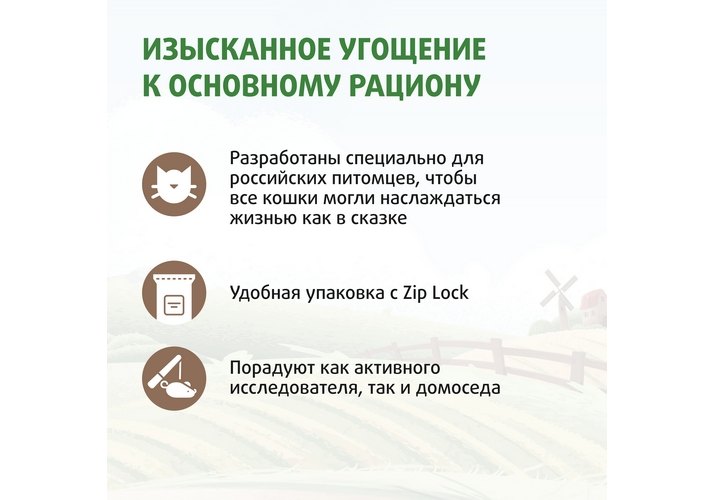 ИЗЫСКАННОЕ УГОЩЕНИЕ К ОСНОВНОМУ РАЦИОНУ

Разработаны специально для российских питомцев, чтобы все кошки могли наслаждаться жизнью как в сказке

Удобная упаковка с Zip Lock

Порадуют как активного исследователя, так и домоседа